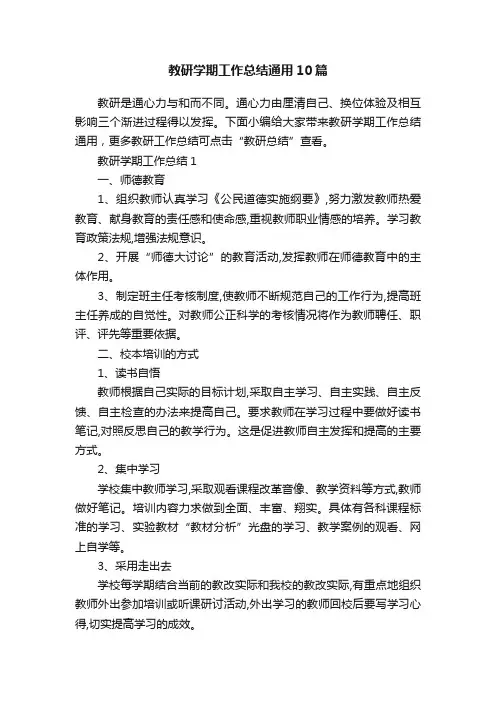 教研学期工作总结通用10篇

教研是通心力与和而不同。通心力由厘清自己、换位体验及相互影响三个渐进过程得以发挥。下面小编给大家带来教研学期工作总结通用，更多教研工作总结可点击“教研总结”查看。

教研学期工作总结1

一、师德教育

1、组织教师认真学习《公民道德实施纲要》,努力激发教师热爱教育、献身教育的责任感和使命感,重视教师职业情感的培养。学习教育政策法规,增强法规意识。

2、开展“师德大讨论”的教育活动,发挥教师在师德教育中的主体作用。

3、制定班主任考核制度,使教师不断规范自己的工作行为,提高班主任养成的自觉性。对教师公正科学的考核情况将作为教师聘任、职评、评先等重要依据。

二、校本培训的方式

1、读书自悟

教师根据自己实际的目标计划,采取自主学习、自主实践、自主反馈、自主检查的办法来提高自己。要求教师在学习过程中要做好读书笔记,对照反思自己的教学行为。这是促进教师自主发挥和提高的主要方式。

2、集中学习

学校集中教师学习,采取观看课程改革音像、教学资料等方式,教师做好笔记。培训内容力求做到全面、丰富、翔实。具体有各科课程标准的学习、实验教材“教材分析”光盘的学习、教学案例的观看、网上自学等。

3、采用走出去

学校每学期结合当前的教改实际和我校的教改实际,有重点地组织教师外出参加培训或听课研讨活动,外出学习的教师回校后要写学习心得,切实提高学习的成效。